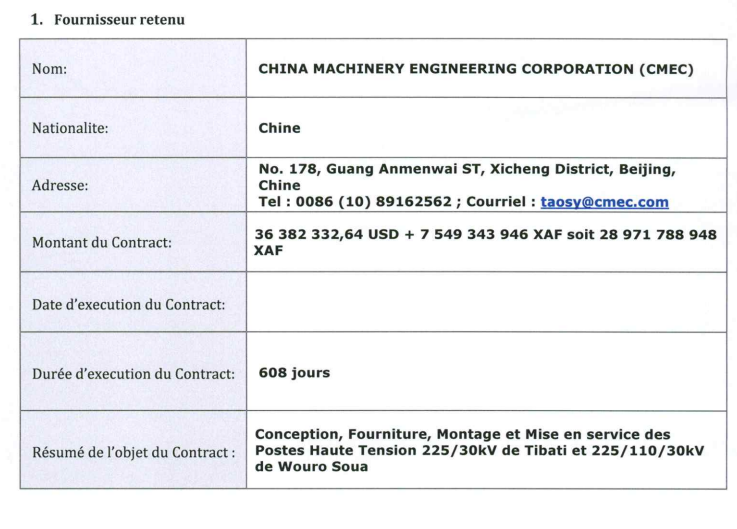 1. Fournisseur retenu

| | |
|---|---|
| Nom: | CHINA MACHINERY ENGINEERING CORPORATION (CMEC) |
| Nationalite: | Chine |
| Adresse: | No. 178, Guang Anmenwai ST, Xicheng District, Beijing, Chine Tel : 0086 (10) 89162562 ; Courriel : taosy@cmec.com |
| Montant du Contract: | 36 382 332,64 USD + 7 549 343 946 XAF soit 28 971 788 948 XAF |
| Date d'execution du Contract: | |
| Durée d'execution du Contract: | 608 jours |
| Résumé de l'objet du Contract : | Conception, Fourniture, Montage et Mise en service des Postes Haute Tension 225/30kV de Tibati et 225/110/30kV de Wouro Soua |